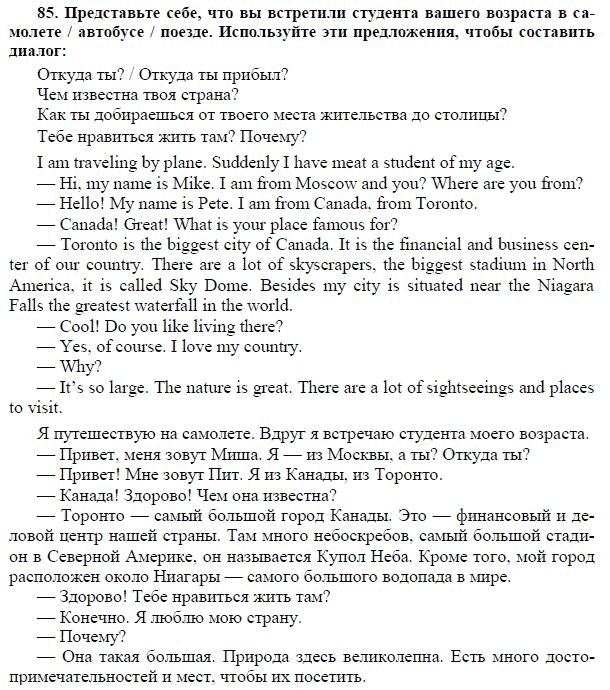 85. Представьте себе, что вы встретили студента вашего возраста в самолете / автобусе / поезде. Используйте эти предложения, чтобы составить диалог:

Откуда ты? / Откуда ты прибыл?
Чем известна твоя страна?
Как ты добираешься от твоего места жительства до столицы?
Тебе нравиться жить там? Почему?

I am traveling by plane. Suddenly I have meat a student of my age.
— Hi, my name is Mike. I am from Moscow and you? Where are you from?
— Hello! My name is Pete. I am from Canada, from Toronto.
— Canada! Great! What is your place famous for?
— Toronto is the biggest city of Canada. It is the financial and business center of our country. There are a lot of skyscrapers, the biggest stadium in North America, it is called Sky Dome. Besides my city is situated near the Niagara Falls the greatest waterfall in the world.
— Cool! Do you like living there?
— Yes, of course. I love my country.
— Why?
— It's so large. The nature is great. There are a lot of sightseeings and places to visit.

Я путешествую на самолете. Вдруг я встречаю студента моего возраста.
— Привет, меня зовут Миша. Я — из Москвы, а ты? Откуда ты?
— Привет! Мне зовут Пит. Я из Канады, из Торонто.
— Канада! Здорово! Чем она известна?
— Торонто — самый большой город Канады. Это — финансовый и деловой центр нашей страны. Там много небоскребов, самый большой стадион в Северной Америке, он называется Купол Неба. Кроме того, мой город расположен около Ниагары — самого большого водопада в мире.
— Здорово! Тебе нравиться жить там?
— Конечно. Я люблю мою страну.
— Почему?
— Она такая большая. Природа здесь великолепна. Есть много достопримечательностей и мест, чтобы их посетить.